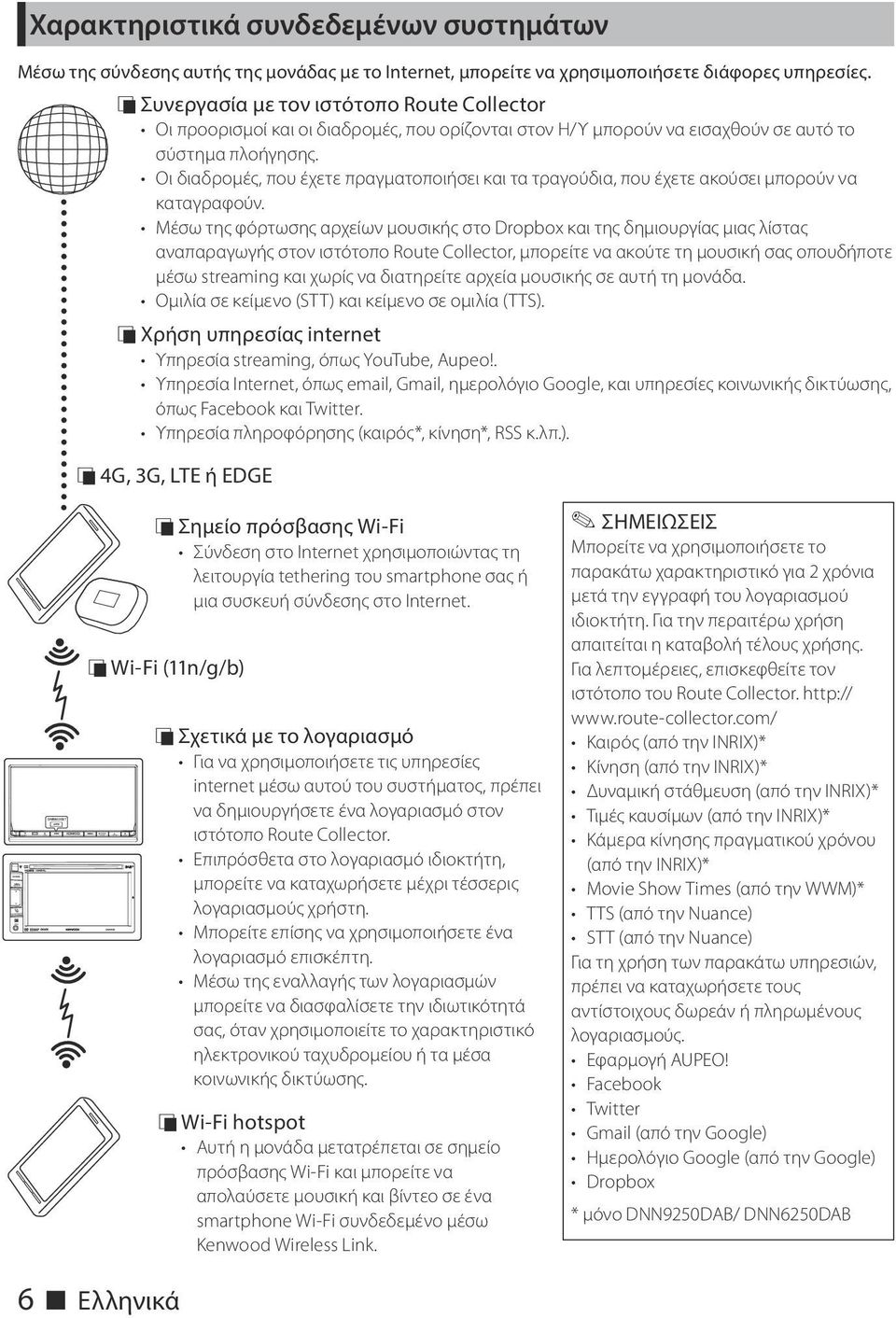 Χαρακτηριστικά συνδεδεμένων συστημάτων

Μέσω της σύνδεσης αυτής της μονάδας με το Internet, μπορείτε να χρησιμοποιήσετε διάφορες υπηρεσίες.

Συνεργασία με τον ιστότοπο Route Collector
• Οι προορισμοί και οι διαδρομές, που ορίζονται στον Η/Υ μπορούν να εισαχθούν σε αυτό το σύστημα πλοήγησης.
• Οι διαδρομές, που έχετε πραγματοποιήσει και τα τραγούδια, που έχετε ακούσει μπορούν να καταγραφούν.
• Μέσω της φόρτωσης αρχείων μουσικής στο Dropbox και της δημιουργίας μιας λίστας αναπαραγωγής στον ιστότοπο Route Collector, μπορείτε να ακούτε τη μουσική σας οπουδήποτε μέσω streaming και χωρίς να διατηρείτε αρχεία μουσικής σε αυτή τη μονάδα.
• Ομιλία σε κείμενο (STT) και κείμενο σε ομιλία (TTS).

Χρήση υπηρεσίας internet
• Υπηρεσία streaming, όπως YouTube, Aupeo!.
• Υπηρεσία Internet, όπως email, Gmail, ημερολόγιο Google, και υπηρεσίες κοινωνικής δικτύωσης, όπως Facebook και Twitter.
• Υπηρεσία πληροφόρησης (καιρός*, κίνηση*, RSS κ.λπ.).

4G, 3G, LTE ή EDGE

Σημείο πρόσβασης Wi-Fi
• Σύνδεση στο Internet χρησιμοποιώντας τη λειτουργία tethering του smartphone σας ή μια συσκευή σύνδεσης στο Internet.

Wi-Fi (11n/g/b)

Σχετικά με το λογαριασμό
• Για να χρησιμοποιήσετε τις υπηρεσίες internet μέσω αυτού του συστήματος, πρέπει να δημιουργήσετε ένα λογαριασμό στον ιστότοπο Route Collector.
• Επιπρόσθετα στο λογαριασμό ιδιοκτήτη, μπορείτε να καταχωρήσετε μέχρι τέσσερις λογαριασμούς χρήστη.
• Μπορείτε επίσης να χρησιμοποιήσετε ένα λογαριασμό επισκέπτη.
• Μέσω της εναλλαγής των λογαριασμών μπορείτε να διασφαλίσετε την ιδιωτικότητά σας, όταν χρησιμοποιείτε το χαρακτηριστικό ηλεκτρονικού ταχυδρομείου ή τα μέσα κοινωνικής δικτύωσης.

Wi-Fi hotspot
• Αυτή η μονάδα μετατρέπεται σε σημείο πρόσβασης Wi-Fi και μπορείτε να απολαύσετε μουσική και βίντεο σε ένα smartphone Wi-Fi συνδεδεμένο μέσω Kenwood Wireless Link.

ΣΗΜΕΙΩΣΕΙΣ
Μπορείτε να χρησιμοποιήσετε το παρακάτω χαρακτηριστικό για 2 χρόνια μετά την εγγραφή του λογαριασμού ιδιοκτήτη. Για την περαιτέρω χρήση απαιτείται η καταβολή τέλους χρήσης. Για λεπτομέρειες, επισκεφθείτε τον ιστότοπο του Route Collector. http://www.route-collector.com/
• Καιρός (από την INRIX)*
• Κίνηση (από την INRIX)*
• Δυναμική στάθμευση (από την INRIX)*
• Τιμές καυσίμων (από την INRIX)*
• Κάμερα κίνησης πραγματικού χρόνου (από την INRIX)*
• Movie Show Times (από την WWM)*
• TTS (από την Nuance)
• STT (από την Nuance)
Για τη χρήση των παρακάτω υπηρεσιών, πρέπει να καταχωρήσετε τους αντίστοιχους δωρεάν ή πληρωμένους λογαριασμούς.
• Εφαρμογή AUPEO!
• Facebook
• Twitter
• Gmail (από την Google)
• Ημερολόγιο Google (από την Google)
• Dropbox
* μόνο DNN9250DAB/ DNN6250DAB

6 Ελληνικά